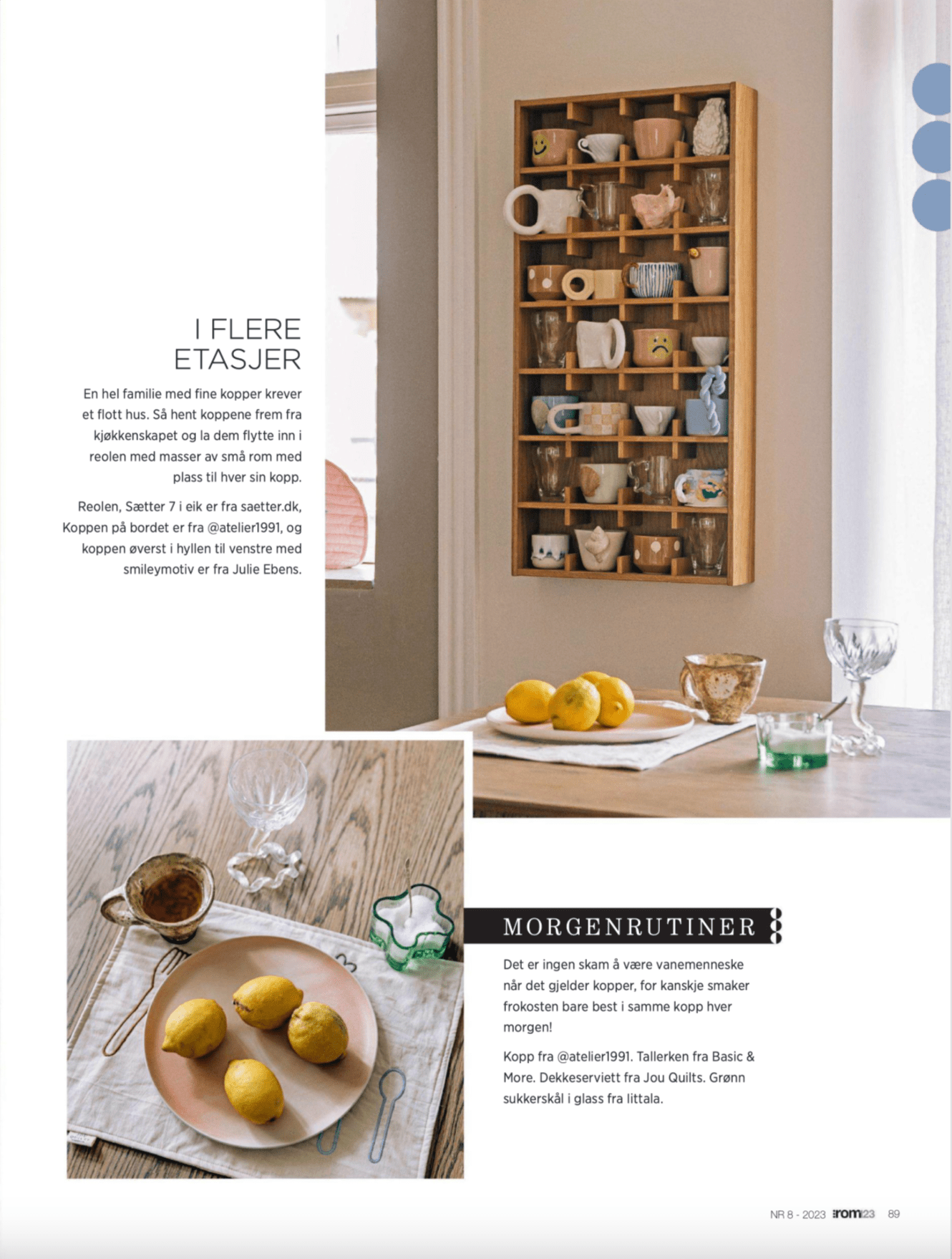 I FLERE ETASJER

En hel familie med fine kopper krever et flott hus. Så hent koppene frem fra kjøkkenskapet og la dem flytte inn i reolen med masser av små rom med plass til hver sin kopp.

Reolen, Sætter 7 i eik er fra saetter.dk, Koppen på bordet er fra @atelier1991, og koppen øverst i hyllen til venstre med smileymotiv er fra Julie Ebens.

MORGENRUTINER

Det er ingen skam å være vanemenneske når det gjelder kopper, for kanskje smaker frokosten bare best i samme kopp hver morgen!

Kopp fra @atelier1991. Tallerken fra Basic & More. Dekkeserviett fra Jou Quilts. Grønn sukkerskål i glass fra Iittala.

NR 8 - 2023 rom123 89